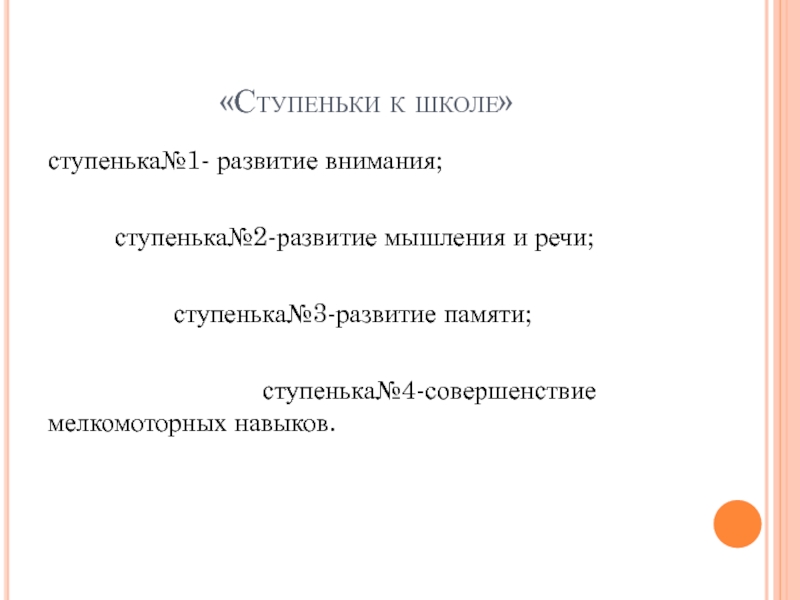 «Ступеньки к школе»

ступенька№1- развитие внимания;

ступенька№2-развитие мышления и речи;

ступенька№3-развитие памяти;

ступенька№4-совершенствие мелкомоторных навыков.